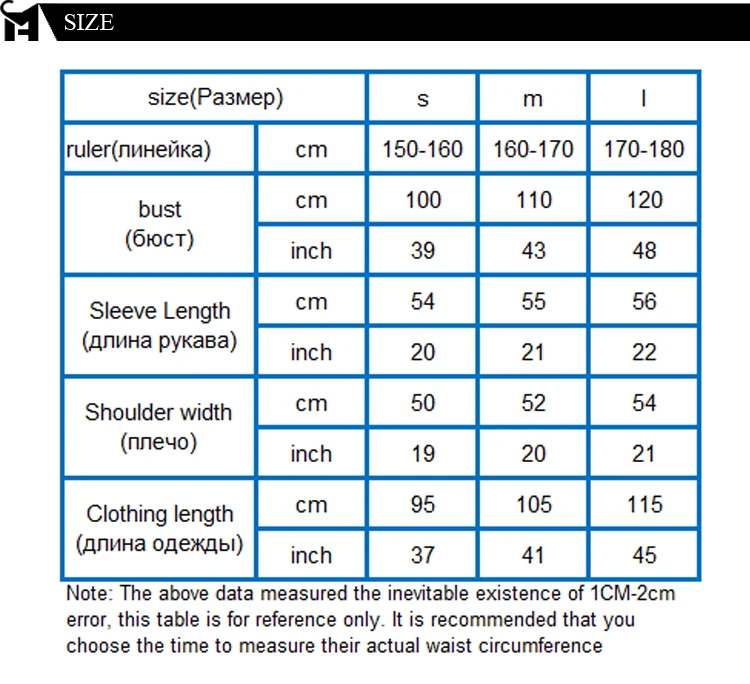 SIZE

| size(Размер) | | s | m | l |
|---|---|---|---|---|
| ruler(линейка) | cm | 150-160 | 160-170 | 170-180 |
| bust (бюст) | cm | 100 | 110 | 120 |
| | inch | 39 | 43 | 48 |
| Sleeve Length (длина рукава) | cm | 54 | 55 | 56 |
| | inch | 20 | 21 | 22 |
| Shoulder width (плечо) | cm | 50 | 52 | 54 |
| | inch | 19 | 20 | 21 |
| Clothing length (длина одежды) | cm | 95 | 105 | 115 |
| | inch | 37 | 41 | 45 |

Note: The above data measured the inevitable existence of 1CM-2cm error, this table is for reference only. It is recommended that you choose the time to measure their actual waist circumference